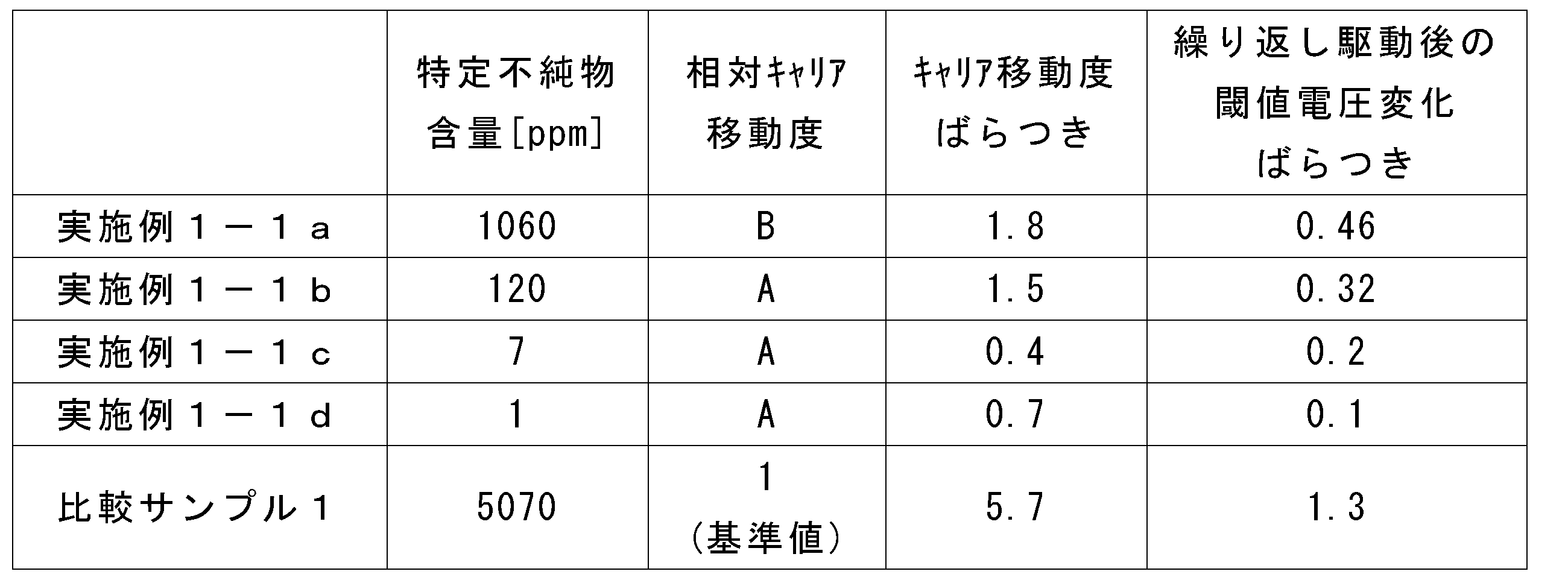 |  | 特定不純物含量[ppm] | 相対ｷｬﾘｱ移動度 | ｷｬﾘｱ移動度ばらつき | 繰り返し駆動後の閾値電圧変化ばらつき |
|---|---|---|---|---|
| 実施例１－１ａ | 1060 | B | 1.8 | 0.46 |
| 実施例１－１ｂ | 120 | A | 1.5 | 0.32 |
| 実施例１－１ｃ | 7 | A | 0.4 | 0.2 |
| 実施例１－１ｄ | 1 | A | 0.7 | 0.1 |
| 比較サンプル１ | 5070 | 1 (基準値) | 5.7 | 1.3 |